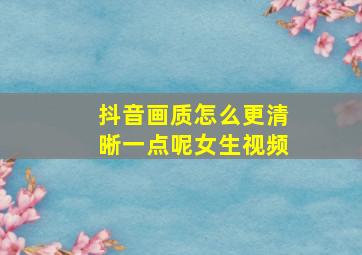 抖音画质怎么更清晰一点呢女生视频